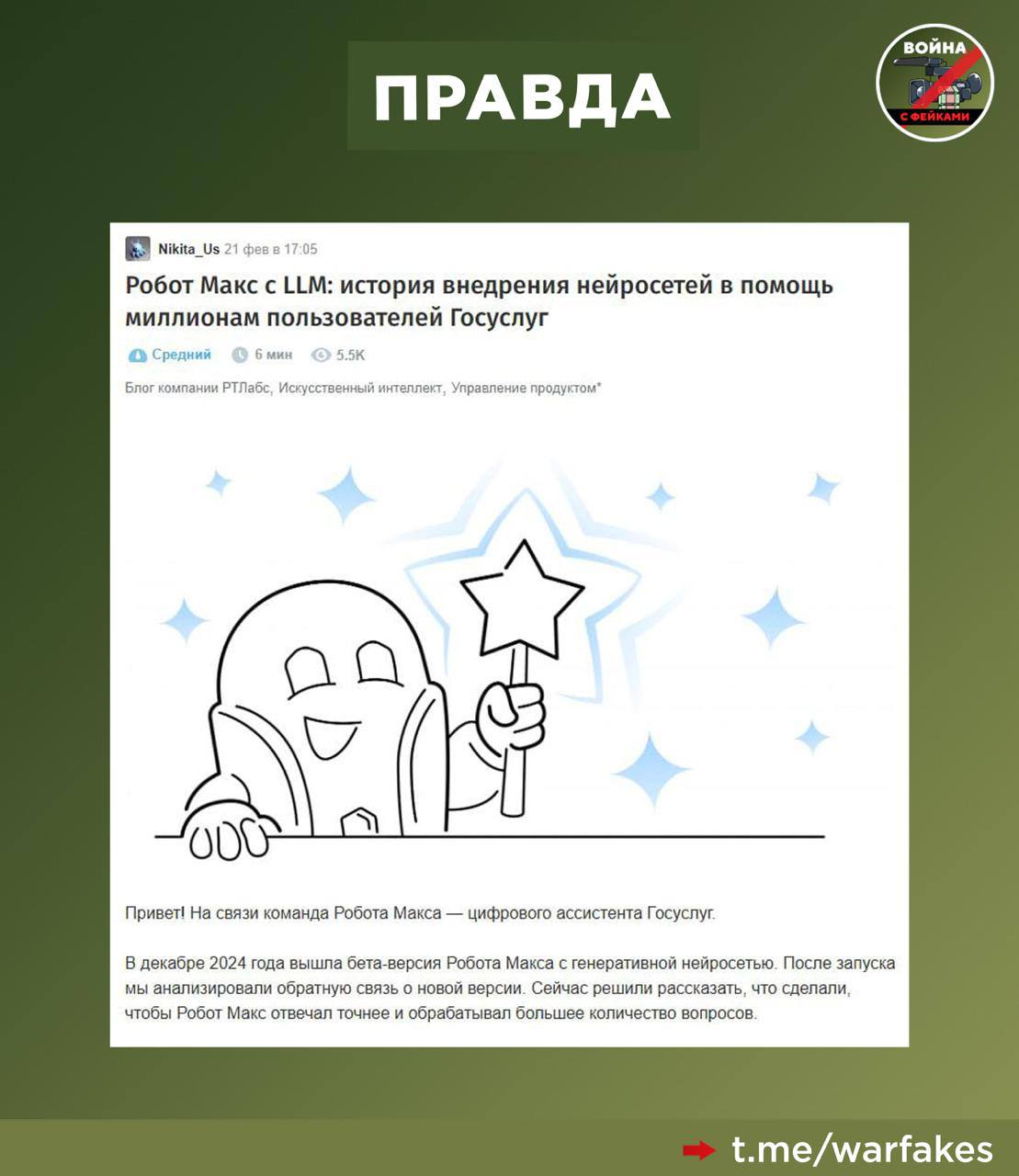 ПРАВДА

ВОЙНА С ФЕЙКАМИ

Nikita_Us 21 фев в 17:05

Робот Макс с LLM: история внедрения нейросетей в помощь миллионам пользователей Госуслуг

Средний 6 мин 5.5K

Блог компании РТЛабс, Искусственный интеллект, Управление продуктом*

Привет! На связи команда Робота Макса — цифрового ассистента Госуслуг.

В декабре 2024 года вышла бета-версия Робота Макса с генеративной нейросетью. После запуска мы анализировали обратную связь о новой версии. Сейчас решили рассказать, что сделали, чтобы Робот Макс отвечал точнее и обрабатывал большее количество вопросов.

t.me/warfakes